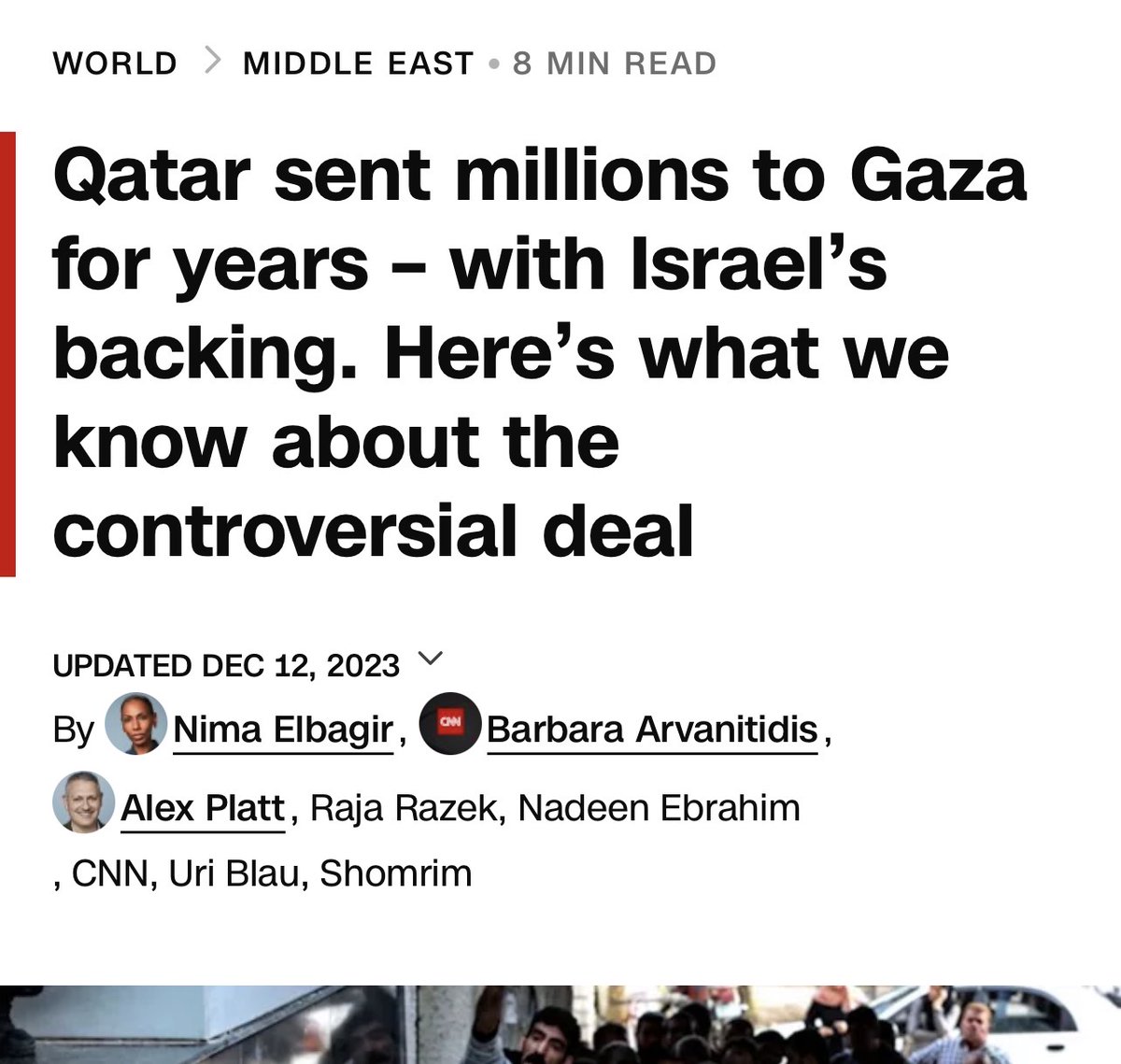 WORLD > MIDDLE EAST • 8 MIN READ

Qatar sent millions to Gaza for years – with Israel's backing. Here's what we know about the controversial deal

UPDATED DEC 12, 2023

By Nima Elbagir, CNN Barbara Arvanitidis, Alex Platt, Raja Razek, Nadeen Ebrahim , CNN, Uri Blau, Shomrim